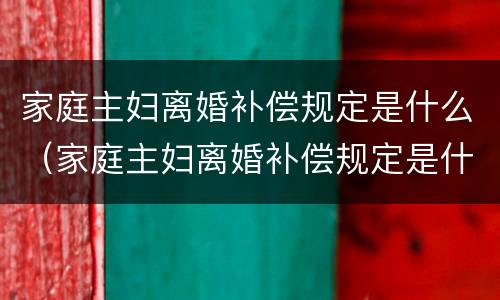 家庭主妇离婚补偿规定是什么（家庭主妇离婚补偿规定是什